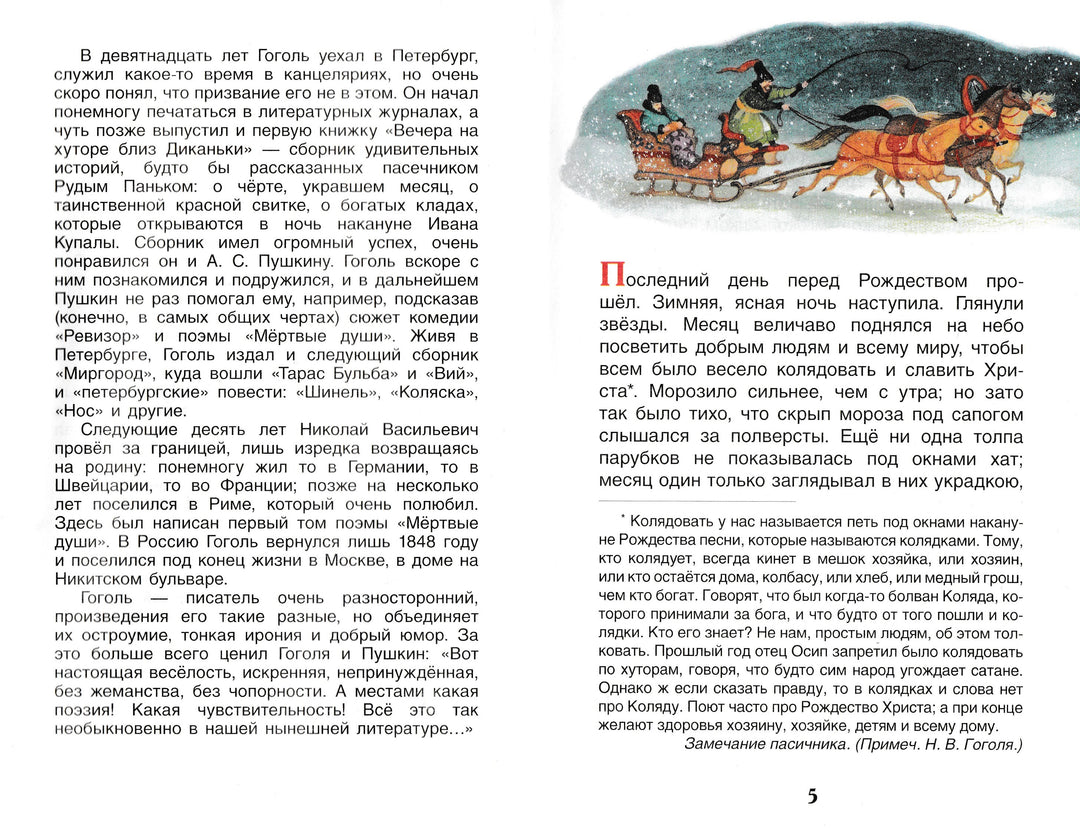 В девятнадцать лет Гоголь уехал в Петербург, служил какое-то время в канцеляриях, но очень скоро понял, что призвание его не в этом. Он начал понемногу печататься в литературных журналах, а чуть позже выпустил и первую книжку «Вечера на хуторе близ Диканьки» — сборник удивительных историй, будто бы рассказанных пасечником Рудым Паньком: о чёрте, укравшем месяц, о таинственной красной свитке, о богатых кладах, которые открываются в ночь накануне Ивана Купалы. Сборник имел огромный успех, очень понравился он и А. С. Пушкину. Гоголь вскоре с ним познакомился и подружился, и в дальнейшем Пушкин не раз помогал ему, например, подсказав (конечно, в самых общих чертах) сюжет комедии «Ревизор» и поэмы «Мёртвые души». Живя в Петербурге, Гоголь издал и следующий сборник «Миргород», куда вошли «Тарас Бульба» и «Вий», и «петербургские» повести: «Шинель», «Коляска», «Нос» и другие.

Следующие десять лет Николай Васильевич провёл за границей, лишь изредка возвращаясь на родину: понемногу жил то в Германии, то в Швейцарии, то во Франции; позже на несколько лет поселился в Риме, который очень полюбил. Здесь был написан первый том поэмы «Мёртвые души». В Россию Гоголь вернулся лишь 1848 году и поселился под конец жизни в Москве, в доме на Никитском бульваре.

Гоголь — писатель очень разносторонний, произведения его такие разные, но объединяет их остроумие, тонкая ирония и добрый юмор. За это больше всего ценил Гоголя и Пушкин: «Вот настоящая весёлость, искренняя, непринуждённая, без жеманства, без чопорности. А местами какая поэзия! Какая чувствительность! Всё это так необыкновенно в нашей нынешней литературе...»

Последний день перед Рождеством прошёл. Зимняя, ясная ночь наступила. Глянули звёзды. Месяц величаво поднялся на небо посветить добрым людям и всему миру, чтобы всем было весело колядовать и славить Христа*. Морозило сильнее, чем с утра; но зато так было тихо, что скрып мороза под сапогом слышался за полверсты. Ещё ни одна толпа парубков не показывалась под окнами хат; месяц один только заглядывал в них украдкою,

* Колядовать у нас называется петь под окнами накануне Рождества песни, которые называются колядками. Тому, кто колядует, всегда кинет в мешок хозяйка, или хозяин, или кто остаётся дома, колбасу, или хлеб, или медный грош, чем кто богат. Говорят, что был когда-то болван Коляда, которого принимали за бога, и что будто от того пошли и колядки. Кто его знает? Не нам, простым людям, об этом толковать. Прошлый год отец Осип запретил было колядовать по хуторам, говоря, что будто сим народ угождает сатане. Однако ж если сказать правду, то в колядках и слова нет про Коляду. Поют часто про Рождество Христа; а при конце желают здоровья хозяину, хозяйке, детям и всему дому.
Замечание пасичника. (Примеч. Н. В. Гоголя.)

5